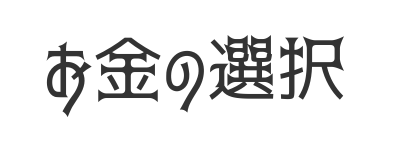 お金の選択